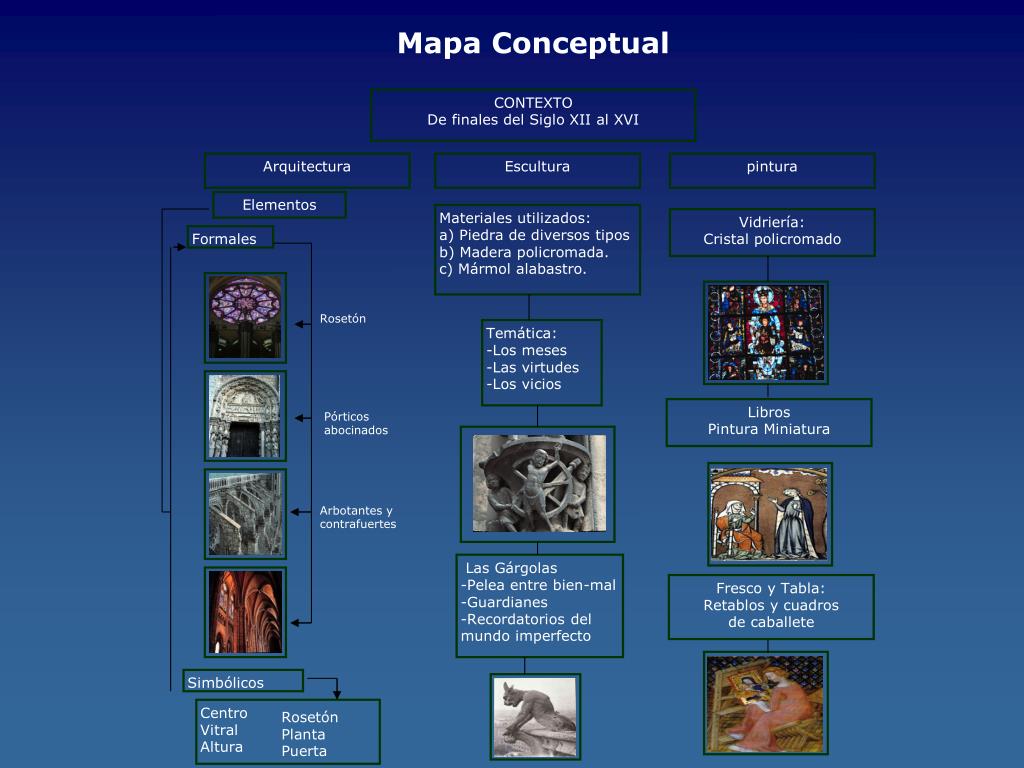 Mapa Conceptual

CONTEXTO
De finales del Siglo XII al XVI

Arquitectura

Elementos

Formales

Rosetón

Pórticos abocinados

Arbotantes y contrafuertes

Simbólicos

Centro
Vitral
Altura

Rosetón
Planta
Puerta

Escultura

Materiales utilizados:
a) Piedra de diversos tipos
b) Madera policromada.
c) Mármol alabastro.

Temática:
-Los meses
-Las virtudes
-Los vicios

Las Gárgolas
-Pelea entre bien-mal
-Guardianes
-Recordatorios del mundo imperfecto

pintura

Vidriería:
Cristal policromado

Libros
Pintura Miniatura

Fresco y Tabla:
Retablos y cuadros de caballete